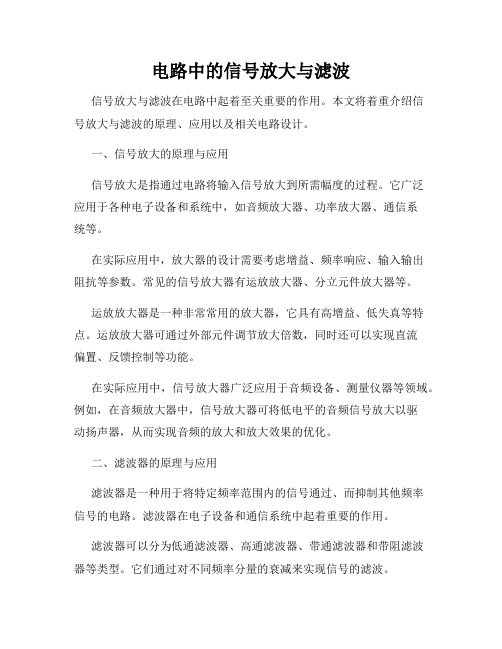 电路中的信号放大与滤波

信号放大与滤波在电路中起着至关重要的作用。本文将着重介绍信号放大与滤波的原理、应用以及相关电路设计。

一、信号放大的原理与应用

信号放大是指通过电路将输入信号放大到所需幅度的过程。它广泛应用于各种电子设备和系统中，如音频放大器、功率放大器、通信系统等。

在实际应用中，放大器的设计需要考虑增益、频率响应、输入输出阻抗等参数。常见的信号放大器有运放放大器、分立元件放大器等。

运放放大器是一种非常常用的放大器，它具有高增益、低失真等特点。运放放大器可通过外部元件调节放大倍数，同时还可以实现直流偏置、反馈控制等功能。

在实际应用中，信号放大器广泛应用于音频设备、测量仪器等领域。例如，在音频放大器中，信号放大器可将低电平的音频信号放大以驱动扬声器，从而实现音频的放大和放大效果的优化。

二、滤波器的原理与应用

滤波器是一种用于将特定频率范围内的信号通过、而抑制其他频率信号的电路。滤波器在电子设备和通信系统中起着重要的作用。

滤波器可以分为低通滤波器、高通滤波器、带通滤波器和带阻滤波器等类型。它们通过对不同频率分量的衰减来实现信号的滤波。